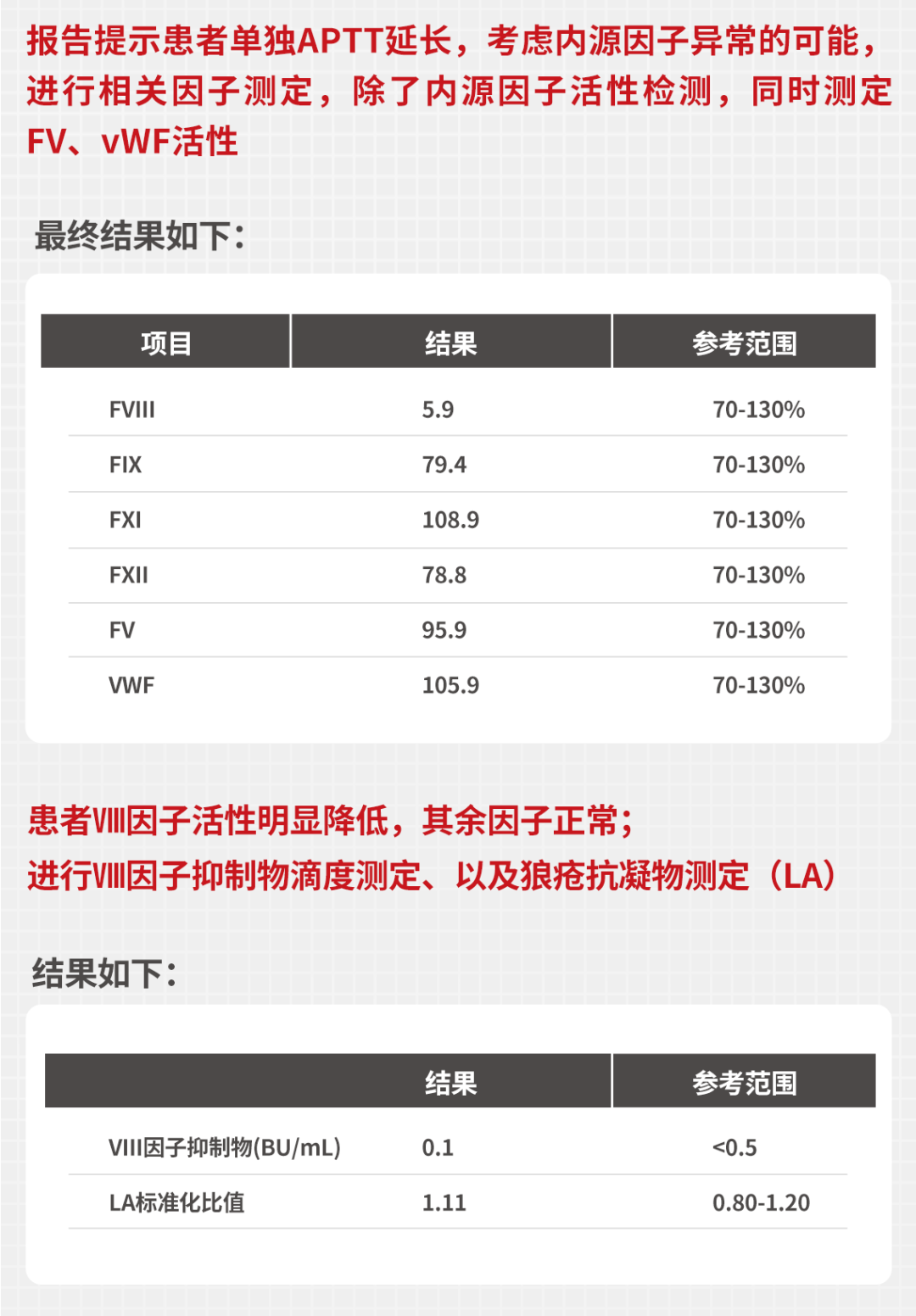 报告提示患者单独APTT延长，考虑内源因子异常的可能，进行相关因子测定，除了内源因子活性检测，同时测定FV、vWF活性

最终结果如下：

| 项目 | 结果 | 参考范围 |
|---|---|---|
| FVIII | 5.9 | 70-130% |
| FIX | 79.4 | 70-130% |
| FXI | 108.9 | 70-130% |
| FXII | 78.8 | 70-130% |
| FV | 95.9 | 70-130% |
| VWF | 105.9 | 70-130% |

患者VIII因子活性明显降低，其余因子正常；
进行VIII因子抑制物滴度测定、以及狼疮抗凝物测定（LA）

结果如下：

|  | 结果 | 参考范围 |
|---|---|---|
| VIII因子抑制物(BU/mL) | 0.1 | <0.5 |
| LA标准化比值 | 1.11 | 0.80-1.20 |